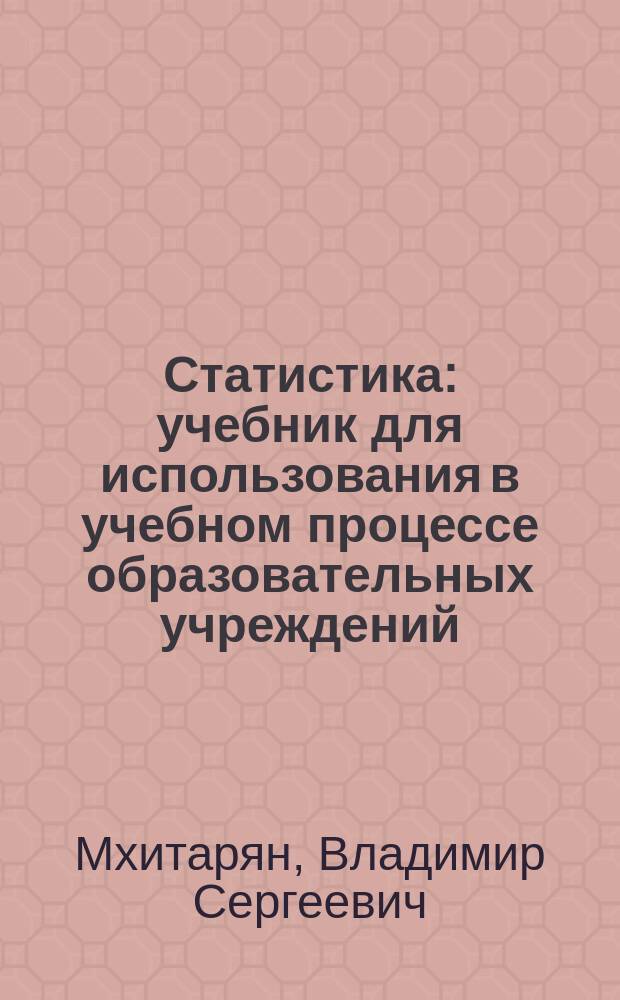 Статистика: учебник для использования в учебном процессе образовательных учреждений

Мхитарян, Владимир Сергеевич